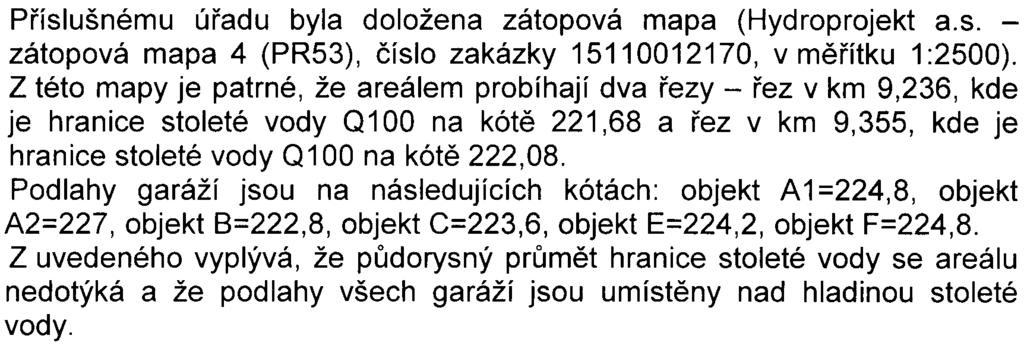 Příslušnému úřadu byla doložena zátopová mapa (Hydroprojekt a.s. – zátopová mapa 4 (PR53), číslo zakázky 15110012170, v měřítku 1:2500). Z této mapy je patrné, že areálem probíhají dva řezy – řez v km 9,236, kde je hranice stoleté vody Q100 na kótě 221,68 a řez v km 9,355, kde je hranice stoleté vody Q100 na kótě 222,08.

Podlahy garáží jsou na následujících kótách: objekt A1=224,8, objekt A2=227, objekt B=222,8, objekt C=223,6, objekt E=224,2, objekt F=224,8.

Z uvedeného vyplývá, že půdorysný průmět hranice stoleté vody se areálu nedotýká a že podlahy všech garáží jsou umístěny nad hladinou stoleté vody.